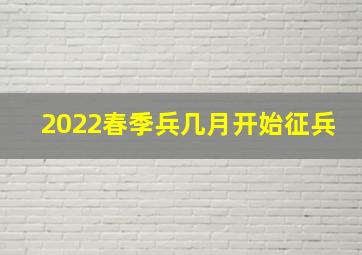 2022春季兵几月开始征兵